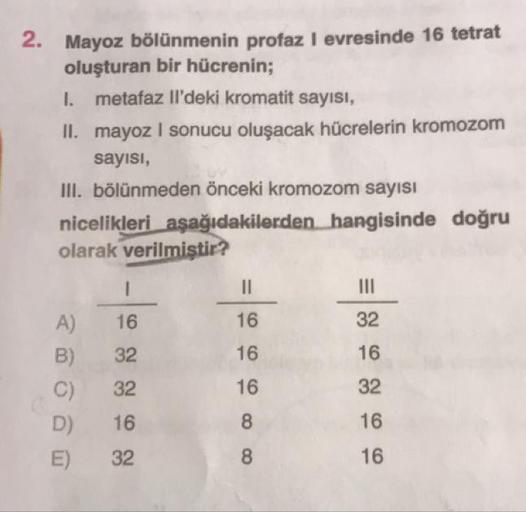 2. Mayoz bölünmenin profaz I evresinde 16 tetrat oluşturan bir hücrenin;

I. metafaz II'deki kromatit sayısı,

II. mayoz I sonucu oluşacak hücrelerin kromozom sayısı,

III. bölünmeden önceki kromozom sayısı

nicelikleri aşağıdakilerden hangisinde doğru olarak verilmiştir?

| | I | II | III |
|---|---|---|---|
| A) | 16 | 16 | 32 |
| B) | 32 | 16 | 16 |
| C) | 32 | 16 | 32 |
| D) | 16 | 8 | 16 |
| E) | 32 | 8 | 16 |